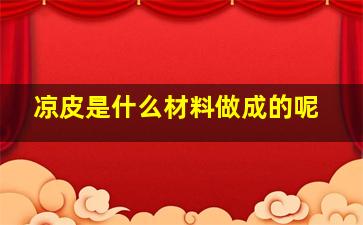 凉皮是什么材料做成的呢